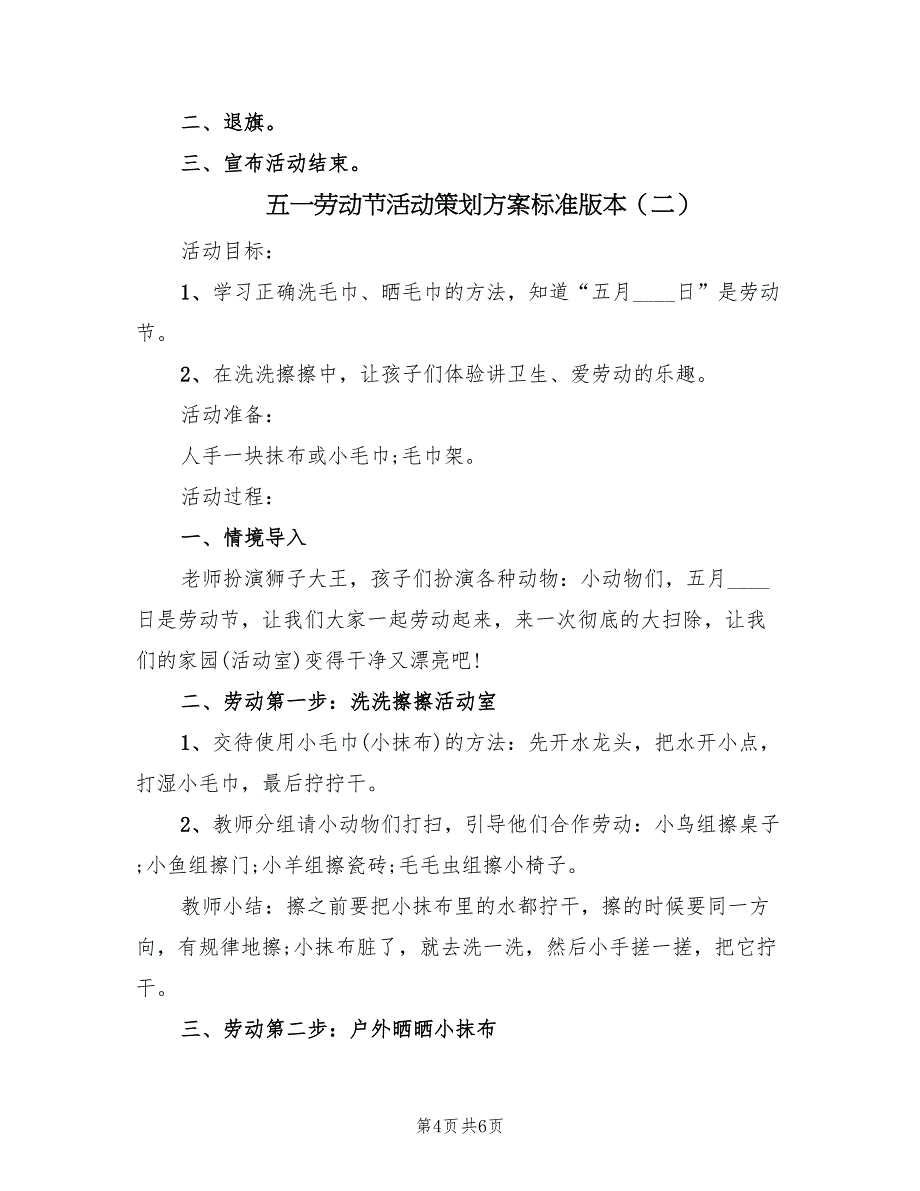 二、退旗。

三、宣布活动结束。

五一劳动节活动策划方案标准版本（二）

活动目标：

1、学习正确洗毛巾、晒毛巾的方法，知道“五月____日”是劳动节。

2、在洗洗擦擦中，让孩子们体验讲卫生、爱劳动的乐趣。

活动准备：

人手一块抹布或小毛巾;毛巾架。

活动过程：

一、情境导入

老师扮演狮子大王，孩子们扮演各种动物：小动物们，五月____日是劳动节，让我们大家一起劳动起来，来一次彻底的大扫除，让我们的家园(活动室)变得干净又漂亮吧!

二、劳动第一步：洗洗擦擦活动室

1、交待使用小毛巾(小抹布)的方法：先开水龙头，把水开小点，打湿小毛巾，最后拧拧干。

2、教师分组请小动物们打扫，引导他们合作劳动：小鸟组擦桌子;小鱼组擦门;小羊组擦瓷砖;毛毛虫组擦小椅子。

教师小结：擦之前要把小抹布里的水都拧干，擦的时候要同一方向，有规律地擦;小抹布脏了，就去洗一洗，然后小手搓一搓，把它拧干。

三、劳动第二步：户外晒晒小抹布

第4页 共6页